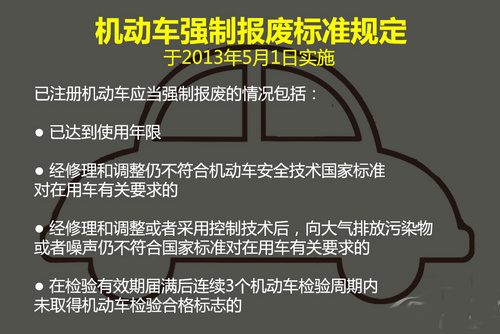 机动车强制报废标准规定
于2013年5月1日实施

已注册机动车应当强制报废的情况包括：

● 已达到使用年限

● 经修理和调整仍不符合机动车安全技术国家标准对在用车有关要求的

● 经修理和调整或者采用控制技术后，向大气排放污染物或者噪声仍不符合国家标准对在用车有关要求的

● 在检验有效期届满后连续3个机动车检验周期内未取得机动车检验合格标志的